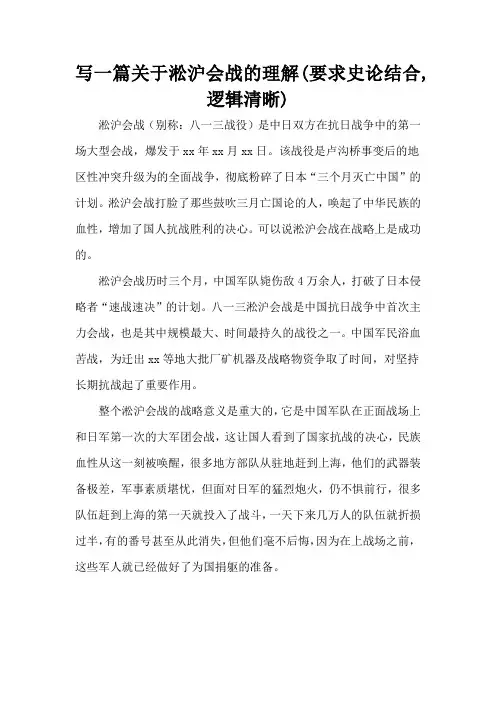 写一篇关于淞沪会战的理解(要求史论结合,逻辑清晰)

淞沪会战（别称：八一三战役）是中日双方在抗日战争中的第一场大型会战，爆发于 xx 年 xx 月 xx 日。该战役是卢沟桥事变后的地区性冲突升级为的全面战争，彻底粉碎了日本“三个月灭亡中国”的计划。淞沪会战打脸了那些鼓吹三月亡国论的人，唤起了中华民族的血性，增加了国人抗战胜利的决心。可以说淞沪会战在战略上是成功的。

淞沪会战历时三个月，中国军队毙伤敌 4 万余人，打破了日本侵略者“速战速决”的计划。八一三淞沪会战是中国抗日战争中首次主力会战，也是其中规模最大、时间最持久的战役之一。中国军民浴血苦战，为迁出 xx 等地大批厂矿机器及战略物资争取了时间，对坚持长期抗战起了重要作用。

整个淞沪会战的战略意义是重大的，它是中国军队在正面战场上和日军第一次的大军团会战，这让国人看到了国家抗战的决心，民族血性从这一刻被唤醒，很多地方部队从驻地赶到上海，他们的武器装备极差，军事素质堪忧，但面对日军的猛烈炮火，仍不惧前行，很多队伍赶到上海的第一天就投入了战斗，一天下来几万人的队伍就折损过半，有的番号甚至从此消失，但他们毫不后悔，因为在上战场之前，这些军人就已经做好了为国捐躯的准备。